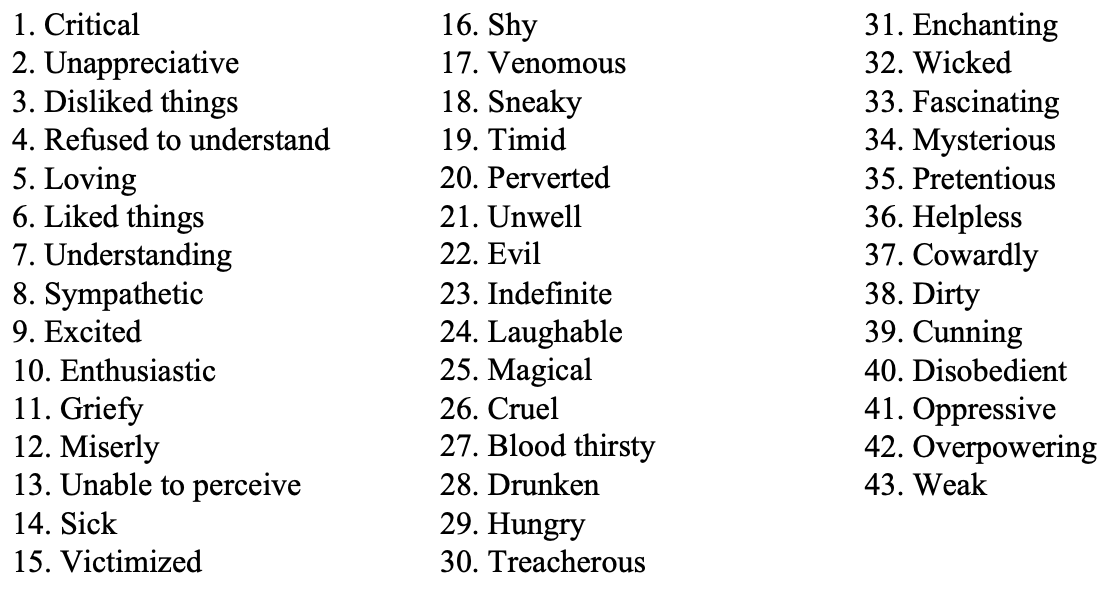 1. Critical
2. Unappreciative
3. Disliked things
4. Refused to understand
5. Loving
6. Liked things
7. Understanding
8. Sympathetic
9. Excited
10. Enthusiastic
11. Griefy
12. Miserly
13. Unable to perceive
14. Sick
15. Victimized

16. Shy
17. Venomous
18. Sneaky
19. Timid
20. Perverted
21. Unwell
22. Evil
23. Indefinite
24. Laughable
25. Magical
26. Cruel
27. Blood thirsty
28. Drunken
29. Hungry
30. Treacherous

31. Enchanting
32. Wicked
33. Fascinating
34. Mysterious
35. Pretentious
36. Helpless
37. Cowardly
38. Dirty
39. Cunning
40. Disobedient
41. Oppressive
42. Overpowering
43. Weak